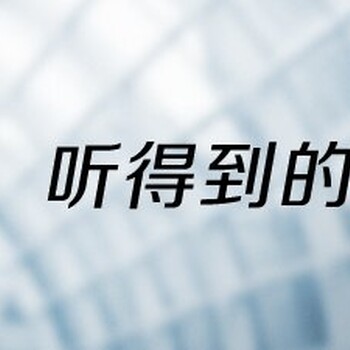 听得到的